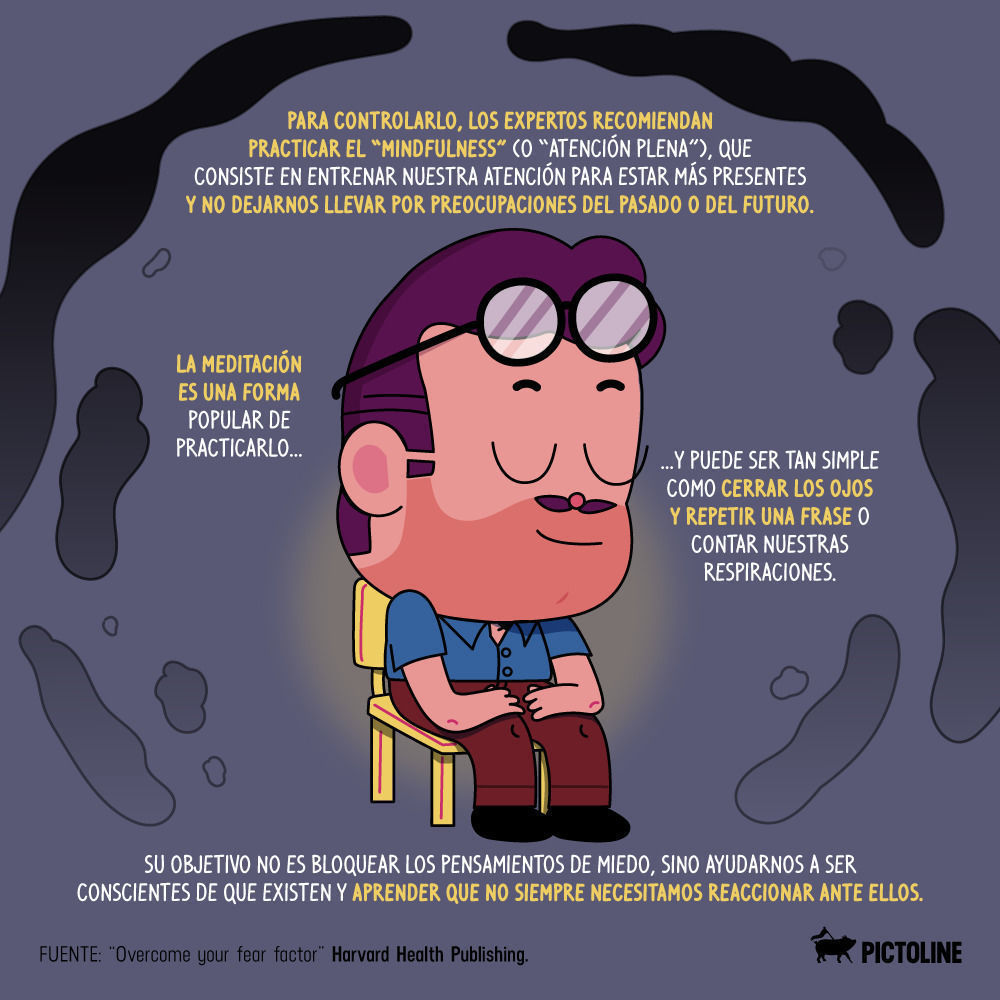 PARA CONTROLARLO, LOS EXPERTOS RECOMIENDAN PRACTICAR EL "MINDFULNESS" (O "ATENCIÓN PLENA"), QUE CONSISTE EN ENTRENAR NUESTRA ATENCIÓN PARA ESTAR MÁS PRESENTES Y NO DEJARNOS LLEVAR POR PREOCUPACIONES DEL PASADO O DEL FUTURO.

LA MEDITACIÓN ES UNA FORMA POPULAR DE PRACTICARLO...

...Y PUEDE SER TAN SIMPLE COMO CERRAR LOS OJOS Y REPETIR UNA FRASE O CONTAR NUESTRAS RESPIRACIONES.

SU OBJETIVO NO ES BLOQUEAR LOS PENSAMIENTOS DE MIEDO, SINO AYUDARNOS A SER CONSCIENTES DE QUE EXISTEN Y APRENDER QUE NO SIEMPRE NECESITAMOS REACCIONAR ANTE ELLOS.

FUENTE: "Overcome your fear factor" Harvard Health Publishing.

PICTOLINE